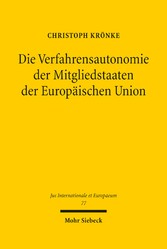 CHRISTOPH KRÖNKE

Die Verfahrensautonomie der Mitgliedstaaten der Europäischen Union

Jus Internationale et Europaeum
77

Mohr Siebeck